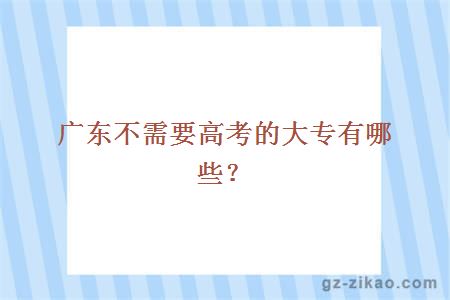 广东不需要高考的大专有哪些？

gz-zikao.com